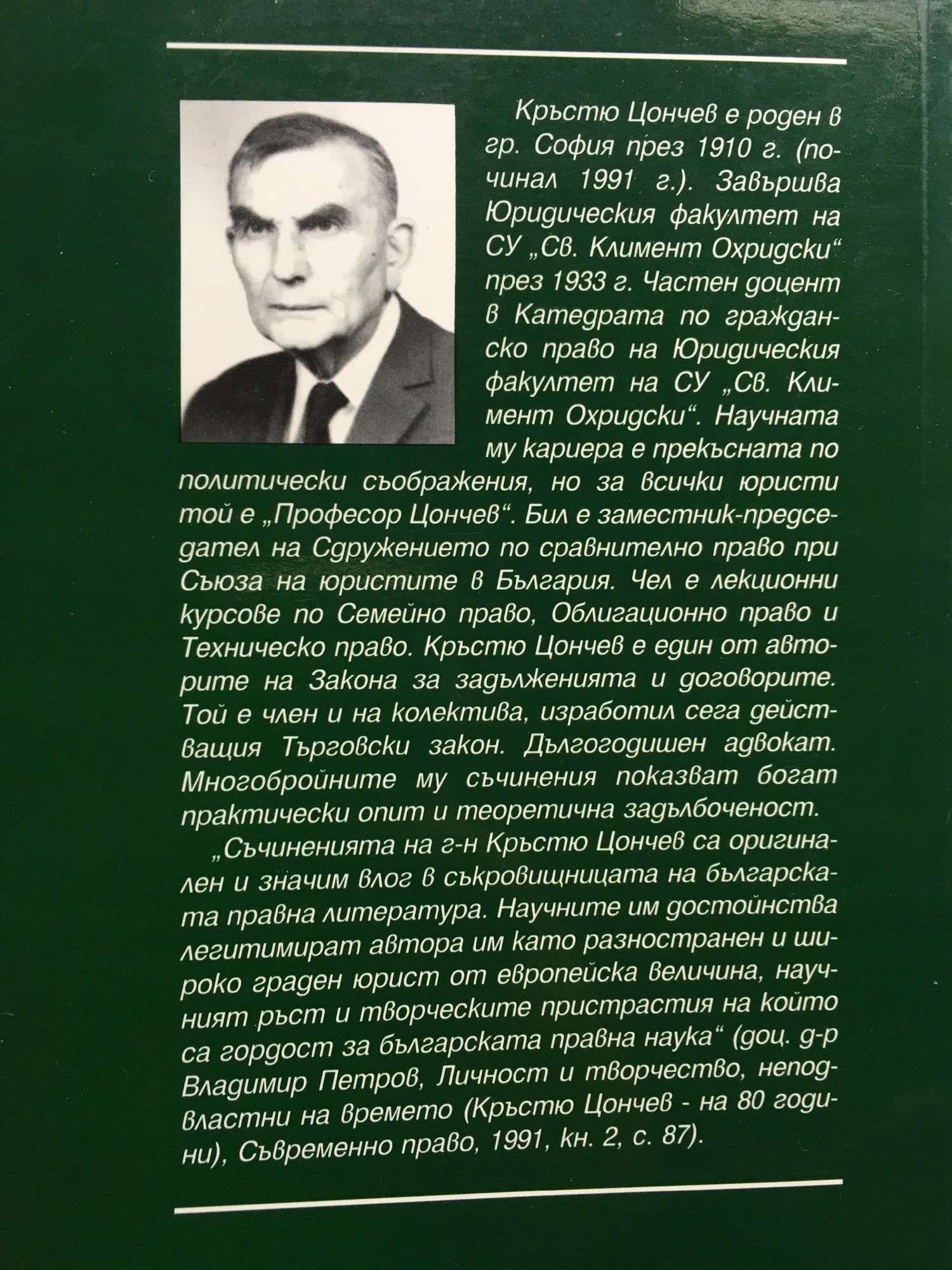 Кръстю Цончев е роден в гр. София през 1910 г. (починал 1991 г.). Завършва Юридическия факултет на СУ „Св. Климент Охридски“ през 1933 г. Частен доцент в Катедрата по гражданско право на Юридическия факултет на СУ „Св. Климент Охридски“. Научната му кариера е прекъсната по политически съображения, но за всички юристи той е „Професор Цончев“. Бил е заместник-председател на Сдружението по сравнително право при Съюза на юристите в България. Чел е лекционни курсове по Семейно право, Облигационно право и Техническо право. Кръстю Цончев е един от авторите на Закона за задълженията и договорите. Той е член и на колектива, изработил сега действащия Търговски закон. Дългогодишен адвокат. Многобройните му съчинения показват богат практически опит и теоретична задълбоченост.

„Съчиненията на г-н Кръстю Цончев са оригинален и значим влог в съкровищницата на българската правна литература. Научните им достойнства легитимират автора им като разностранен и широко граден юрист от европейска величина, научният ръст и творческите пристрастия на който са гордост за българската правна наука“ (доц. д-р Владимир Петров, Личност и творчество, неподвластни на времето (Кръстю Цончев - на 80 години), Съвременно право, 1991, кн. 2, с. 87).